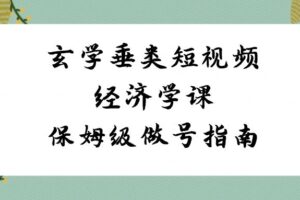 玄学垂类短视频
经济学课
保姆级做号指南